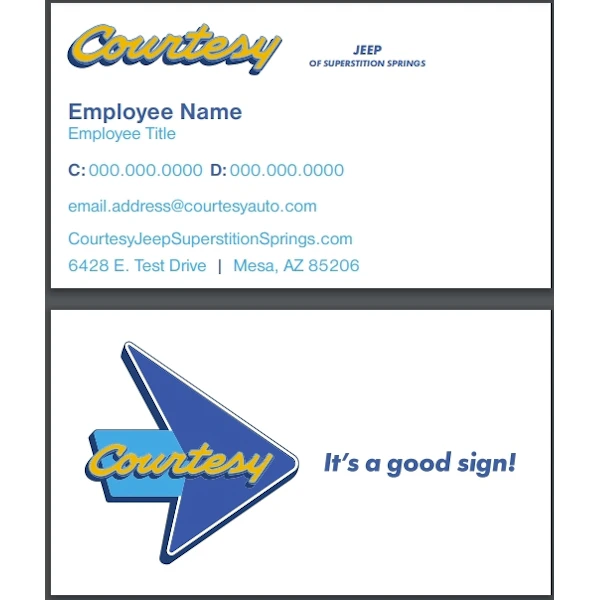 Courtesy

JEEP
OF SUPERSTITION SPRINGS

Employee Name
Employee Title

C: 000.000.0000 D: 000.000.0000

email.address@courtesyauto.com

CourtesyJeepSuperstitionSprings.com
6428 E. Test Drive | Mesa, AZ 85206

Courtesy

It's a good sign!